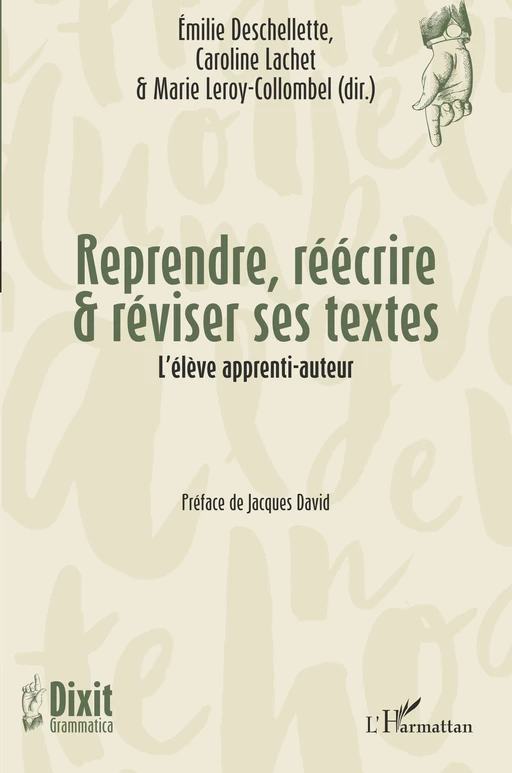 Émilie Deschellette,
Caroline Lachet
& Marie Leroy-Collombel (dir.)

Reprendre, réécrire & réviser ses textes

L'élève apprenti-auteur

Préface de Jacques David

Dixit Grammatica

L'Harmattan